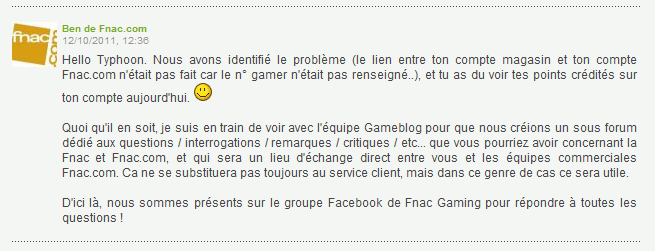 fnac
.com

Ben de Fnac.com
12/10/2011, 12:36

Hello Typhoon. Nous avons identifié le problème (le lien entre ton compte magasin et ton compte Fnac.com n'était pas fait car le n° gamer n'était pas renseigné..), et tu as du voir tes points crédités sur ton compte aujourd'hui.

Quoi qu'il en soit, je suis en train de voir avec l'équipe Gameblog pour que nous créions un sous forum dédié aux questions / interrogations / remarques / critiques / etc... que vous pourriez avoir concernant la Fnac et Fnac.com, et qui sera un lieu d'échange direct entre vous et les équipes commerciales Fnac.com. Ca ne se substituera pas toujours au service client, mais dans ce genre de cas ce sera utile.

D'ici là, nous sommes présents sur le groupe Facebook de Fnac Gaming pour répondre à toutes les questions !